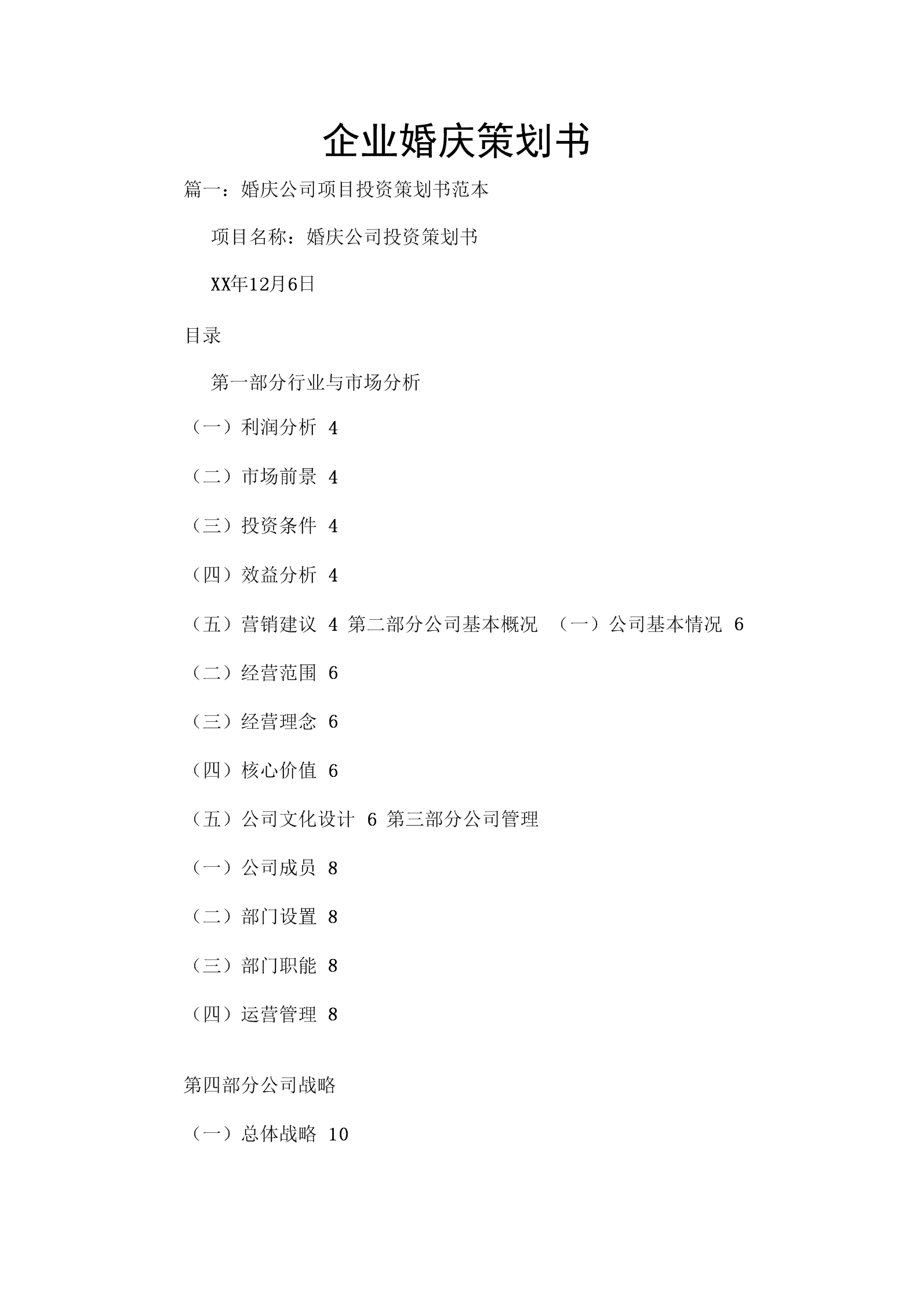 企业婚庆策划书

篇一：婚庆公司项目投资策划书范本

项目名称：婚庆公司投资策划书

XX年12月6日

目录

第一部分行业与市场分析

（一）利润分析 4

（二）市场前景 4

（三）投资条件 4

（四）效益分析 4

（五）营销建议 4 第二部分公司基本概况 （一）公司基本情况 6

（二）经营范围 6

（三）经营理念 6

（四）核心价值 6

（五）公司文化设计 6 第三部分公司管理

（一）公司成员 8

（二）部门设置 8

（三）部门职能 8

（四）运营管理 8

第四部分公司战略

（一）总体战略 10